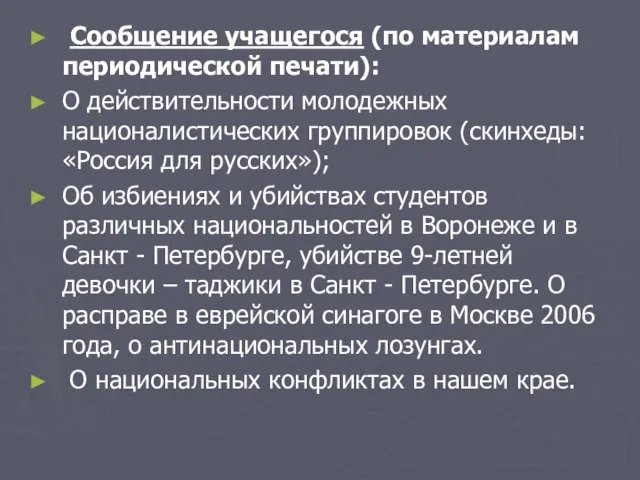 ► Сообщение учащегося (по материалам периодической печати):
► О действительности молодежных националистических группировок (скинхеды: «Россия для русских»);
► Об избиениях и убийствах студентов различных национальностей в Воронеже и в Санкт - Петербурге, убийстве 9-летней девочки – таджики в Санкт - Петербурге. О расправе в еврейской синагоге в Москве 2006 года, о антинациональных лозунгах.
► О национальных конфликтах в нашем крае.